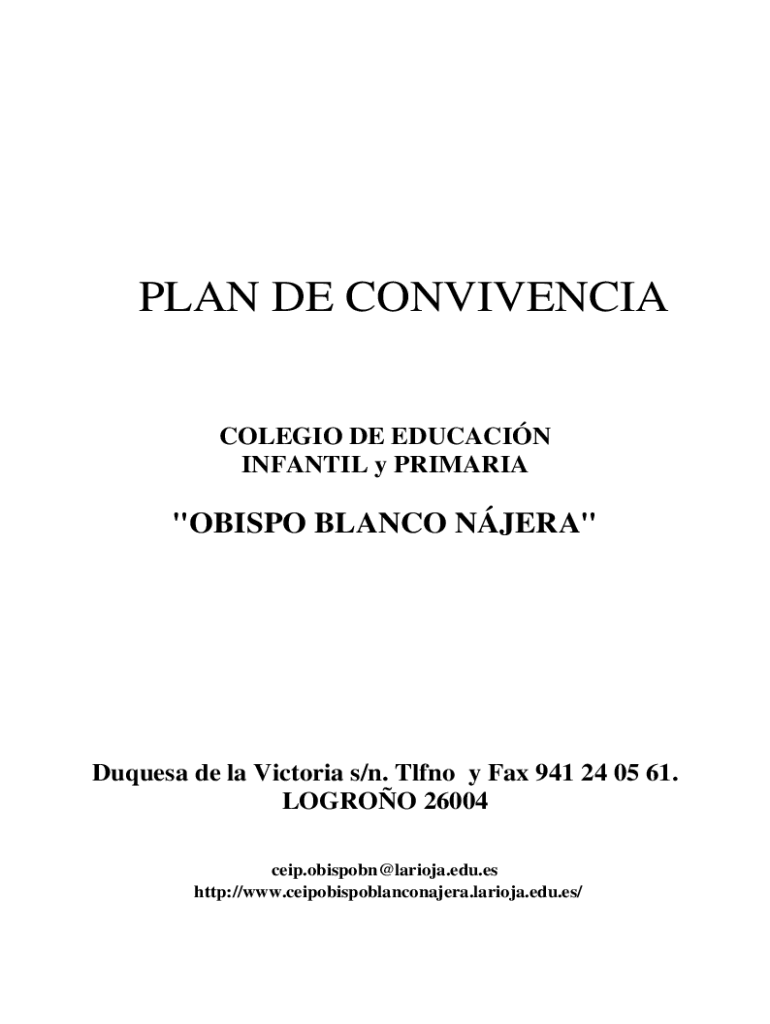 PLAN DE CONVIVENCIA

COLEGIO DE EDUCACIÓN
INFANTIL y PRIMARIA

"OBISPO BLANCO NÁJERA"

Duquesa de la Victoria s/n. Tlfno y Fax 941 24 05 61.
LOGROÑO 26004

ceip.obispobn@larioja.edu.es
http://www.ceipobispoblanconajera.larioja.edu.es/